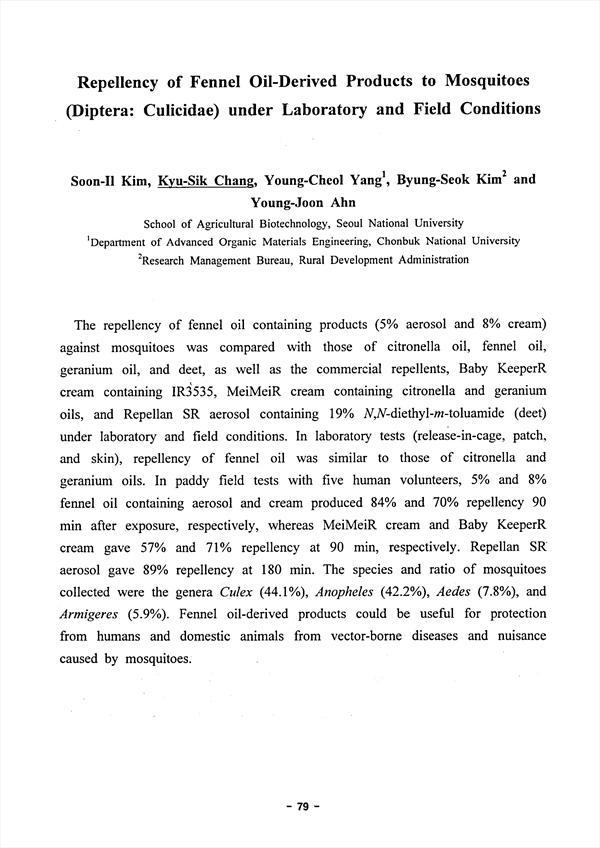 Repellency of Fennel Oil-Derived Products to Mosquitoes (Diptera: Culicidae) under Laboratory and Field Conditions

Soon-Il Kim, Kyu-Sik Chang, Young-Cheol Yang$^1$, Byung-Seok Kim$^2$ and Young-Joon Ahn

School of Agricultural Biotechnology, Seoul National University
$^1$Department of Advanced Organic Materials Engineering, Chonbuk National University
$^2$Research Management Bureau, Rural Development Administration

The repellency of fennel oil containing products (5% aerosol and 8% cream) against mosquitoes was compared with those of citronella oil, fennel oil, geranium oil, and deet, as well as the commercial repellents, Baby KeeperR cream containing IR3535, MeiMeiR cream containing citronella and geranium oils, and Repellan SR aerosol containing 19% N,N-diethyl-m-toluamide (deet) under laboratory and field conditions. In laboratory tests (release-in-cage, patch, and skin), repellency of fennel oil was similar to those of citronella and geranium oils. In paddy field tests with five human volunteers, 5% and 8% fennel oil containing aerosol and cream produced 84% and 70% repellency 90 min after exposure, respectively, whereas MeiMeiR cream and Baby KeeperR cream gave 57% and 71% repellency at 90 min, respectively. Repellan SR aerosol gave 89% repellency at 180 min. The species and ratio of mosquitoes collected were the genera Culex (44.1%), Anopheles (42.2%), Aedes (7.8%), and Armigeres (5.9%). Fennel oil-derived products could be useful for protection from humans and domestic animals from vector-borne diseases and nuisance caused by mosquitoes.

- 79 -